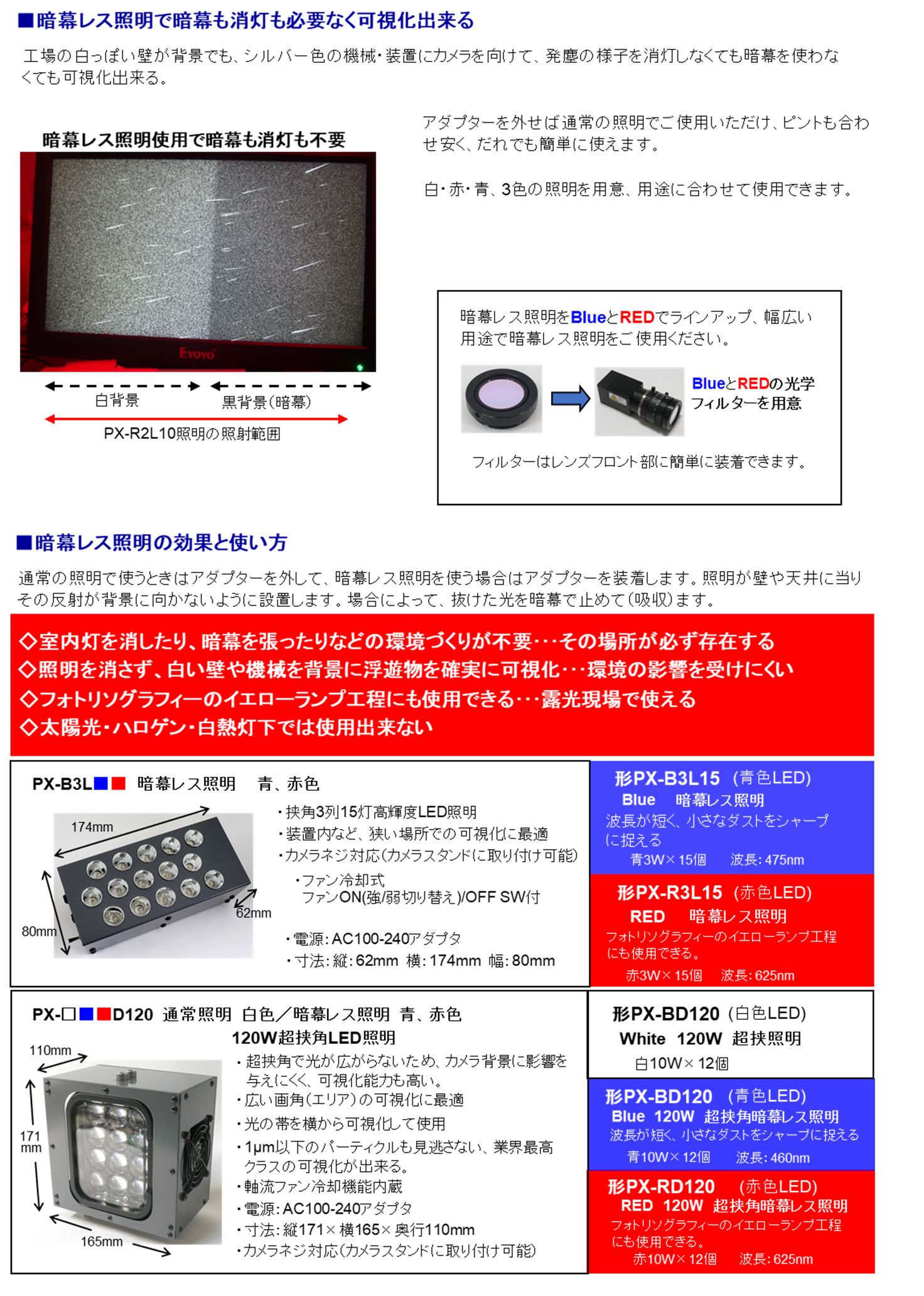 ■暗幕レス照明で暗幕も消灯も必要なく可視化出来る

工場の白っぽい壁が背景でも、シルバー色の機械・装置にカメラを向けて、発塵の様子を消灯しなくても暗幕を使わなくても可視化出来る。

暗幕レス照明使用で暗幕も消灯も不要

Eyoyo

白背景

黒背景(暗幕)

PX-R2L10照明の照射範囲

アダプターを外せば通常の照明でご使用いただけ、ピントも合わせ安く、だれでも簡単に使えます。

白・赤・青、3色の照明を用意、用途に合わせて使用できます。

暗幕レス照明をBlueとREDでラインアップ、幅広い用途で暗幕レス照明をご使用ください。

BlueとREDの光学フィルターを用意

フィルターはレンズフロント部に簡単に装着できます。

■暗幕レス照明の効果と使い方

通常の照明で使うときはアダプターを外して、暗幕レス照明を使う場合はアダプターを装着します。照明が壁や天井に当りその反射が背景に向かないように設置します。場合によって、抜けた光を暗幕で止めて(吸収)ます。

◇室内灯を消したり、暗幕を張ったりなどの環境づくりが不要･･･その場所が必ず存在する
◇照明を消さず、白い壁や機械を背景に浮遊物を確実に可視化･･･環境の影響を受けにくい
◇フォトリソグラフィーのイエローランプ工程にも使用できる･･･露光現場で使える
◇太陽光・ハロゲン・白熱灯下では使用出来ない

PX-B3L■■ 暗幕レス照明 青、赤色

174mm
80mm
62mm

・挟角3列15灯高輝度LED照明
・装置内など、狭い場所での可視化に最適
・カメラネジ対応(カメラスタンドに取り付け可能)
・ファン冷却式
ファンON(強/弱切り替え)/OFF SW付
・電源:AC100-240アダプタ
・寸法:縦:62mm 横:174mm 幅:80mm

形PX-B3L15 (青色LED)
Blue 暗幕レス照明
波長が短く、小さなダストをシャープに捉える
青3W×15個 波長:475nm

形PX-R3L15 (赤色LED)
RED 暗幕レス照明
フォトリソグラフィーのイエローランプ工程にも使用できる。
赤3W×15個 波長:625nm

PX-□■■D120 通常照明 白色/暗幕レス照明 青、赤色
120W超挟角LED照明

110mm
171 mm
165mm

・超挟角で光が広がらないため、カメラ背景に影響を与えにくく、可視化能力も高い。
・広い画角(エリア)の可視化に最適
・光の帯を横から可視化して使用
・1μm以下のパーティクルも見逃さない、業界最高クラスの可視化が出来る。
・軸流ファン冷却機能内蔵
・電源:AC100-240アダプタ
・寸法:縦171×横165×奥行110mm
・カメラネジ対応(カメラスタンドに取り付け可能)

形PX-BD120 (白色LED)
White 120W 超挟照明
白10W×12個

形PX-BD120 (青色LED)
Blue 120W 超挟角暗幕レス照明
波長が短く、小さなダストをシャープに捉える
青10W×12個 波長:460nm

形PX-RD120 (赤色LED)
RED 120W 超挟角暗幕レス照明
フォトリソグラフィーのイエローランプ工程にも使用できる。
赤10W×12個 波長:625nm